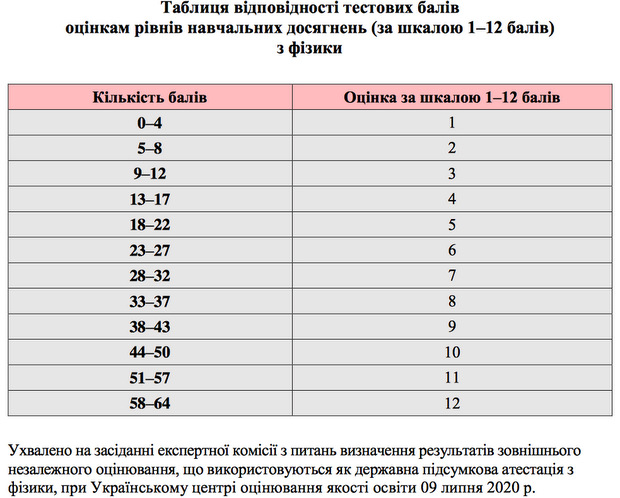 Таблиця відповідності тестових балів
оцінкам рівнів навчальних досягнень (за шкалою 1–12 балів)
з фізики

| Кількість балів | Оцінка за шкалою 1–12 балів |
|---|---|
| 0–4 | 1 |
| 5–8 | 2 |
| 9–12 | 3 |
| 13–17 | 4 |
| 18–22 | 5 |
| 23–27 | 6 |
| 28–32 | 7 |
| 33–37 | 8 |
| 38–43 | 9 |
| 44–50 | 10 |
| 51–57 | 11 |
| 58–64 | 12 |

Ухвалено на засіданні експертної комісії з питань визначення результатів зовнішнього незалежного оцінювання, що використовуються як державна підсумкова атестація з фізики, при Українському центрі оцінювання якості освіти 09 липня 2020 р.